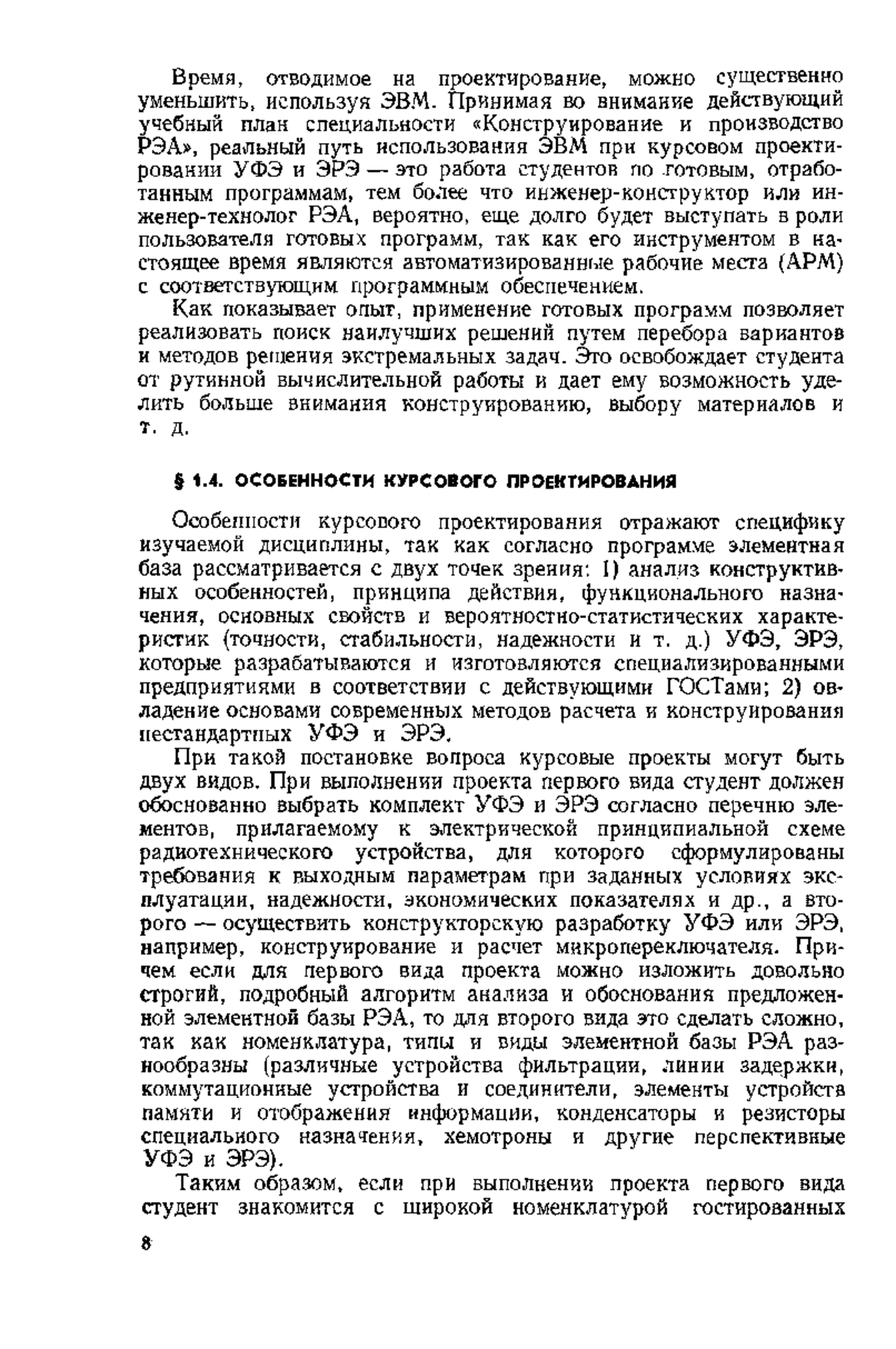 Время, отводимое на проектирование, можно существенно уменьшить, используя ЭВМ. Принимая во внимание действующий учебный план специальности «Конструирование и производство РЭА», реальный путь использования ЭВМ при курсовом проектировании УФЭ и ЭРЭ — это работа студентов по готовым, отработанным программам, тем более что инженер-конструктор или инженер-технолог РЭА, вероятно, еще долго будет выступать в роли пользователя готовых программ, так как его инструментом в настоящее время являются автоматизированные рабочие места (АРМ) с соответствующим программным обеспечением.

Как показывает опыт, применение готовых программ позволяет реализовать поиск наилучших решений путем перебора вариантов и методов решения экстремальных задач. Это освобождает студента от рутинной вычислительной работы и дает ему возможность уделить больше внимания конструированию, выбору материалов и т. д.

§ 1.4. ОСОБЕННОСТИ КУРСОВОГО ПРОЕКТИРОВАНИЯ

Особенности курсового проектирования отражают специфику изучаемой дисциплины, так как согласно программе элементная база рассматривается с двух точек зрения: 1) анализ конструктивных особенностей, принципа действия, функционального назначения, основных свойств и вероятностно-статистических характеристик (точности, стабильности, надежности и т. д.) УФЭ, ЭРЭ, которые разрабатываются и изготовляются специализированными предприятиями в соответствии с действующими ГОСТами; 2) овладение основами современных методов расчета и конструирования нестандартных УФЭ и ЭРЭ.

При такой постановке вопроса курсовые проекты могут быть двух видов. При выполнении проекта первого вида студент должен обоснованно выбрать комплект УФЭ и ЭРЭ согласно перечню элементов, прилагаемому к электрической принципиальной схеме радиотехнического устройства, для которого сформулированы требования к выходным параметрам при заданных условиях эксплуатации, надежности, экономических показателях и др., а второго — осуществить конструкторскую разработку УФЭ или ЭРЭ, например, конструирование и расчет микропереключателя. Причем если для первого вида проекта можно изложить довольно строгий, подробный алгоритм анализа и обоснования предложенной элементной базы РЭА, то для второго вида это сделать сложно, так как номенклатура, типы и виды элементной базы РЭА разнообразны (различные устройства фильтрации, линии задержки, коммутационные устройства и соединители, элементы устройств памяти и отображения информации, конденсаторы и резисторы специального назначения, хемотроны и другие перспективные УФЭ и ЭРЭ).

Таким образом, если при выполнении проекта первого вида студент знакомится с широкой номенклатурой гостированных

8